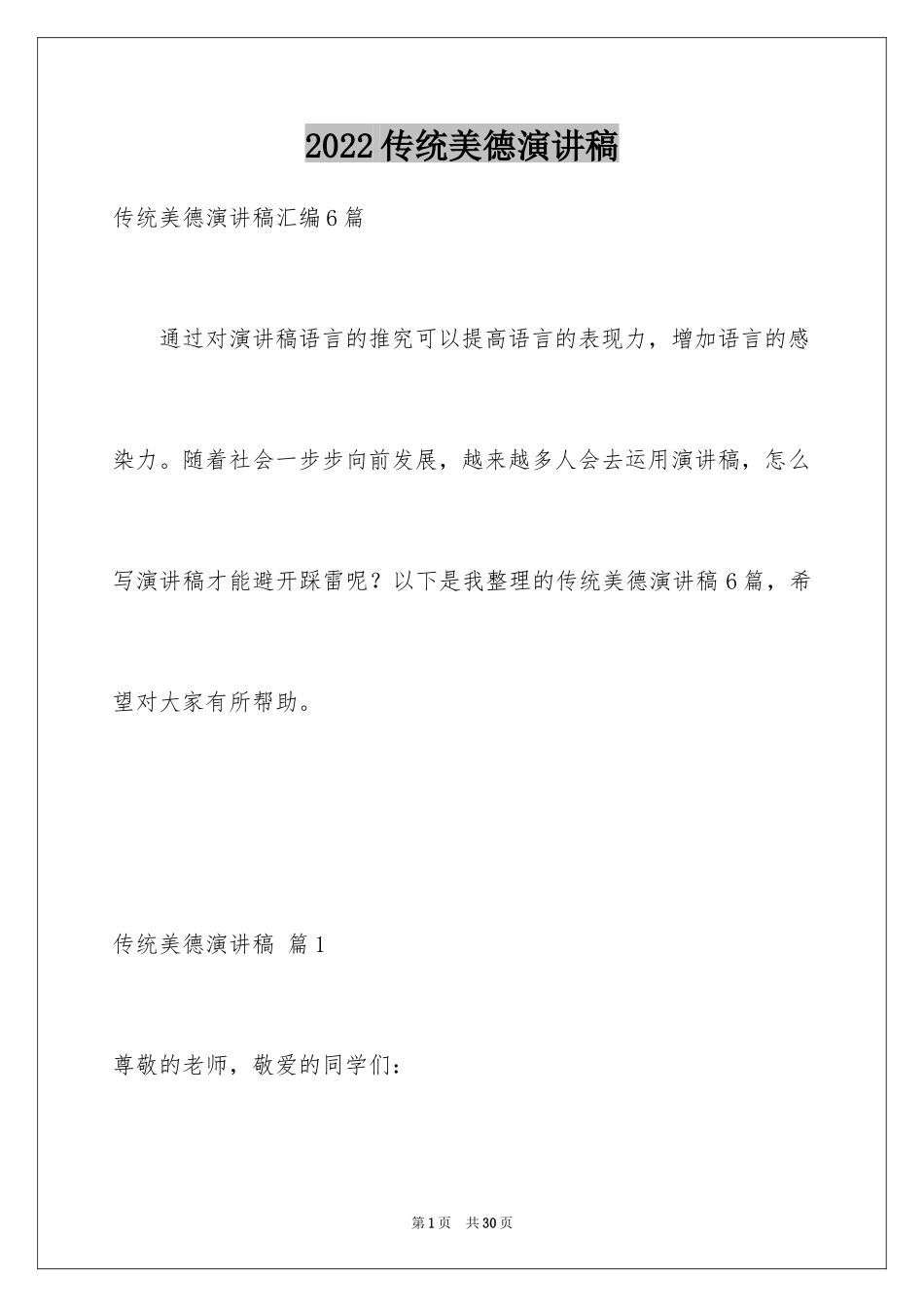 2022传统美德演讲稿

传统美德演讲稿汇编6篇

通过对演讲稿语言的推究可以提高语言的表现力，增加语言的感染力。随着社会一步步向前发展，越来越多人会去运用演讲稿，怎么写演讲稿才能避开踩雷呢？以下是我整理的传统美德演讲稿6篇，希望对大家有所帮助。

传统美德演讲稿 篇1

尊敬的老师，敬爱的同学们：

第1页 共30页